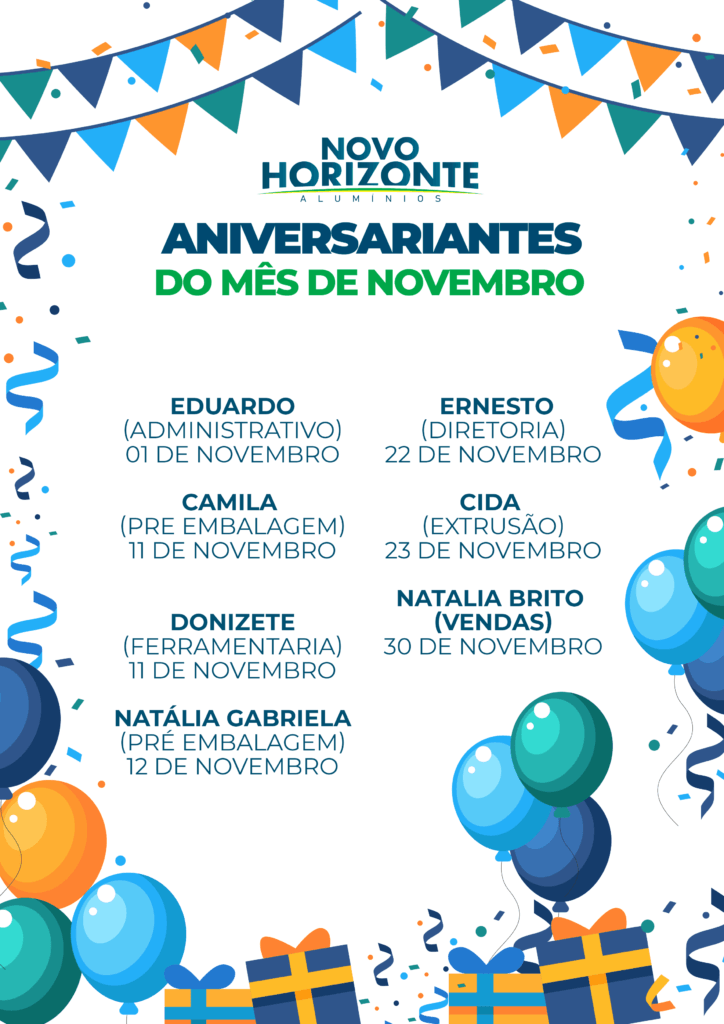 NOVO HORIZONTE
ALUMÍNIOS

ANIVERSARIANTES
DO MÊS DE NOVEMBRO

EDUARDO
(ADMINISTRATIVO)
01 DE NOVEMBRO

CAMILA
(PRE EMBALAGEM)
11 DE NOVEMBRO

DONIZETE
(FERRAMENTARIA)
11 DE NOVEMBRO

NATÁLIA GABRIELA
(PRÉ EMBALAGEM)
12 DE NOVEMBRO

ERNESTO
(DIRETORIA)
22 DE NOVEMBRO

CIDA
(EXTRUSÃO)
23 DE NOVEMBRO

NATALIA BRITO
(VENDAS)
30 DE NOVEMBRO